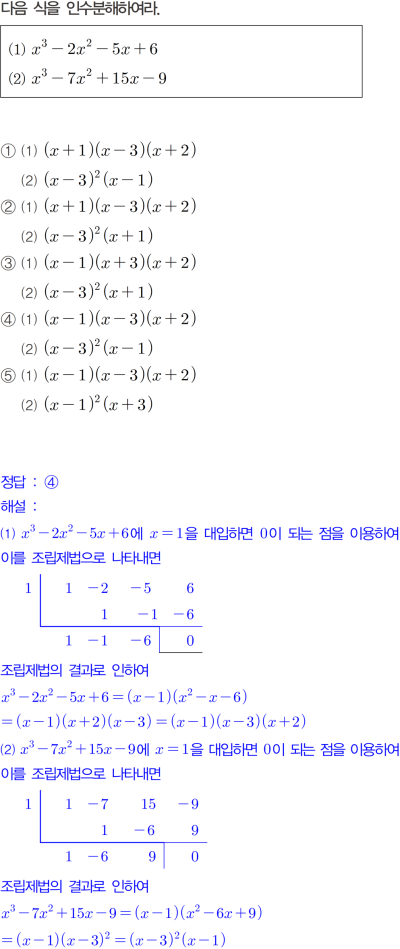 다음 식을 인수분해하여라.

(1) $x^3-2x^2-5x+6$
(2) $x^3-7x^2+15x-9$

① (1) $(x+1)(x-3)(x+2)$
(2) $(x-3)^2(x-1)$
② (1) $(x+1)(x-3)(x+2)$
(2) $(x-3)^2(x+1)$
③ (1) $(x-1)(x+3)(x+2)$
(2) $(x-3)^2(x+1)$
④ (1) $(x-1)(x-3)(x+2)$
(2) $(x-3)^2(x-1)$
⑤ (1) $(x-1)(x-3)(x+2)$
(2) $(x-1)^2(x+3)$

정답 : ④
해설 :
(1) $x^3-2x^2-5x+6$에 $x=1$을 대입하면 0이 되는 점을 이용하여 이를 조립제법으로 나타내면

| 1 | 1 | −2 | −5 | 6 |
|---|---|---|---|---|
| | | 1 | −1 | −6 |
| | 1 | −1 | −6 | 0 |

조립제법의 결과로 인하여
$x^3-2x^2-5x+6=(x-1)(x^2-x-6)$
$=(x-1)(x+2)(x-3)=(x-1)(x-3)(x+2)$
(2) $x^3-7x^2+15x-9$에 $x=1$을 대입하면 0이 되는 점을 이용하여 이를 조립제법으로 나타내면

| 1 | 1 | −7 | 15 | −9 |
|---|---|---|---|---|
| | | 1 | −6 | 9 |
| | 1 | −6 | 9 | 0 |

조립제법의 결과로 인하여
$x^3-7x^2+15x-9=(x-1)(x^2-6x+9)$
$=(x-1)(x-3)^2=(x-3)^2(x-1)$